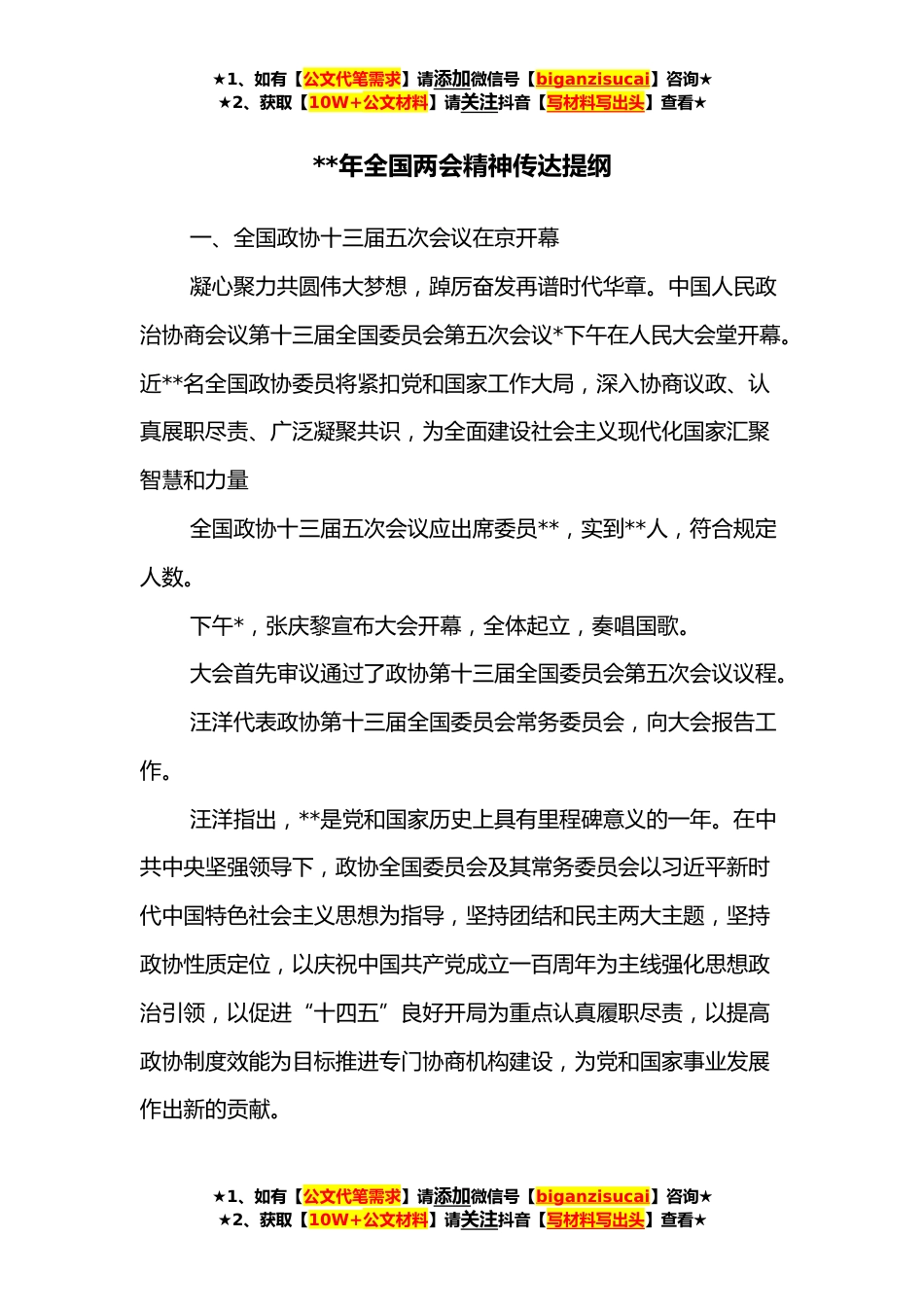 ★1、如有【公文代笔需求】请添加微信号【biganzisucai】咨询★
★2、获取【10W+公文材料】请关注抖音【写材料写出头】查看★

**年全国两会精神传达提纲

一、全国政协十三届五次会议在京开幕

凝心聚力共圆伟大梦想，踔厉奋发再谱时代华章。中国人民政治协商会议第十三届全国委员会第五次会议*下午在人民大会堂开幕。近**名全国政协委员将紧扣党和国家工作大局，深入协商议政、认真展职尽责、广泛凝聚共识，为全面建设社会主义现代化国家汇聚智慧和力量

全国政协十三届五次会议应出席委员**，实到**人，符合规定人数。

下午*，张庆黎宣布大会开幕，全体起立，奏唱国歌。

大会首先审议通过了政协第十三届全国委员会第五次会议议程。

汪洋代表政协第十三届全国委员会常务委员会，向大会报告工作。

汪洋指出，**是党和国家历史上具有里程碑意义的一年。在中共中央坚强领导下，政协全国委员会及其常务委员会以习近平新时代中国特色社会主义思想为指导，坚持团结和民主两大主题，坚持政协性质定位，以庆祝中国共产党成立一百周年为主线强化思想政治引领，以促进“十四五”良好开局为重点认真履职尽责，以提高政协制度效能为目标推进专门协商机构建设，为党和国家事业发展作出新的贡献。

★1、如有【公文代笔需求】请添加微信号【biganzisucai】咨询★
★2、获取【10W+公文材料】请关注抖音【写材料写出头】查看★